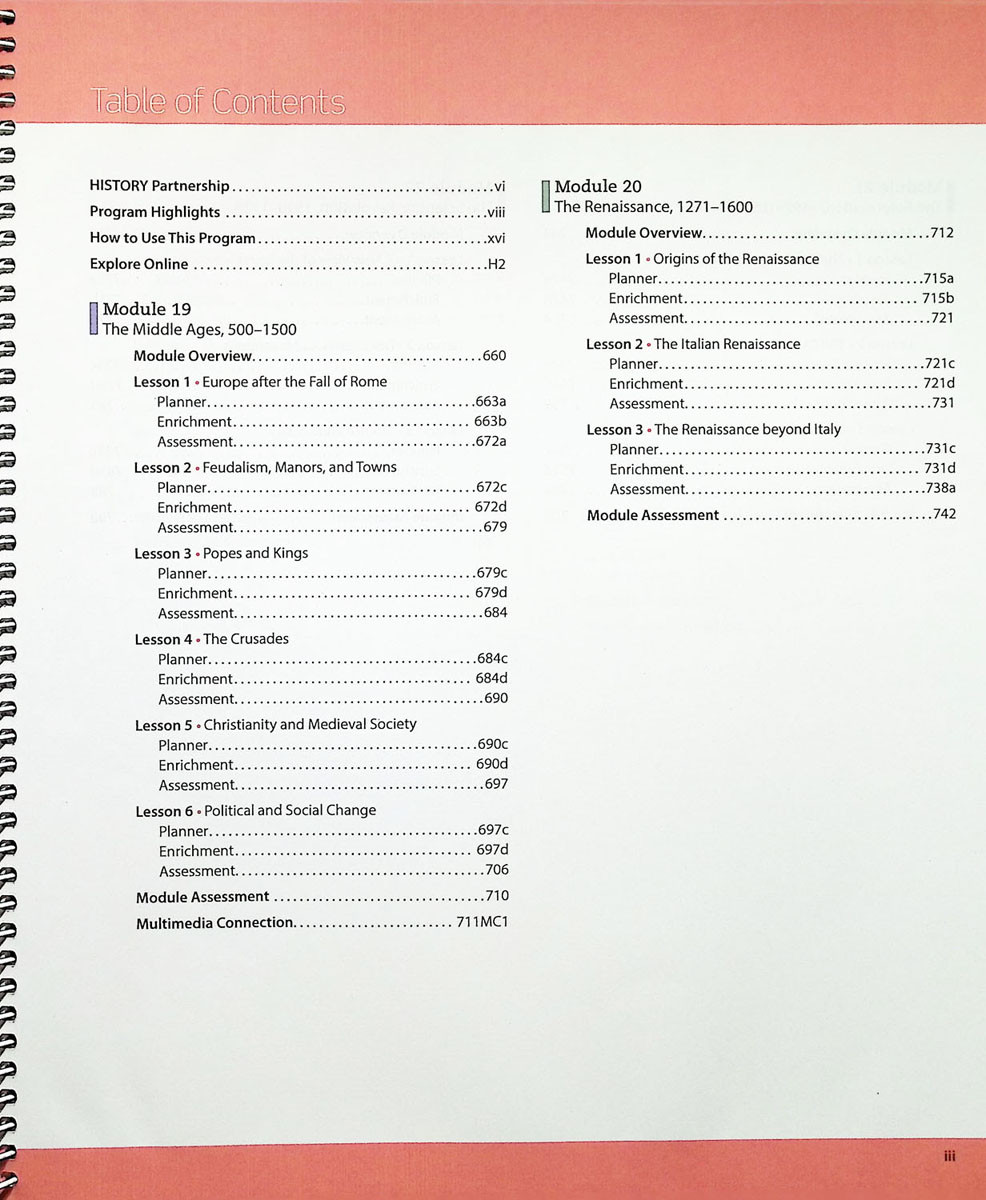 Table of Contents

HISTORY Partnership vi
Program Highlights viii
How to Use This Program xvi
Explore Online H2

Module 19
The Middle Ages, 500–1500

Module Overview 660

Lesson 1 • Europe after the Fall of Rome
Planner 663a
Enrichment 663b
Assessment 672a

Lesson 2 • Feudalism, Manors, and Towns
Planner 672c
Enrichment 672d
Assessment 679

Lesson 3 • Popes and Kings
Planner 679c
Enrichment 679d
Assessment 684

Lesson 4 • The Crusades
Planner 684c
Enrichment 684d
Assessment 690

Lesson 5 • Christianity and Medieval Society
Planner 690c
Enrichment 690d
Assessment 697

Lesson 6 • Political and Social Change
Planner 697c
Enrichment 697d
Assessment 706

Module Assessment 710
Multimedia Connection 711MC1

Module 20
The Renaissance, 1271–1600

Module Overview 712

Lesson 1 • Origins of the Renaissance
Planner 715a
Enrichment 715b
Assessment 721

Lesson 2 • The Italian Renaissance
Planner 721c
Enrichment 721d
Assessment 731

Lesson 3 • The Renaissance beyond Italy
Planner 731c
Enrichment 731d
Assessment 738a

Module Assessment 742

iii